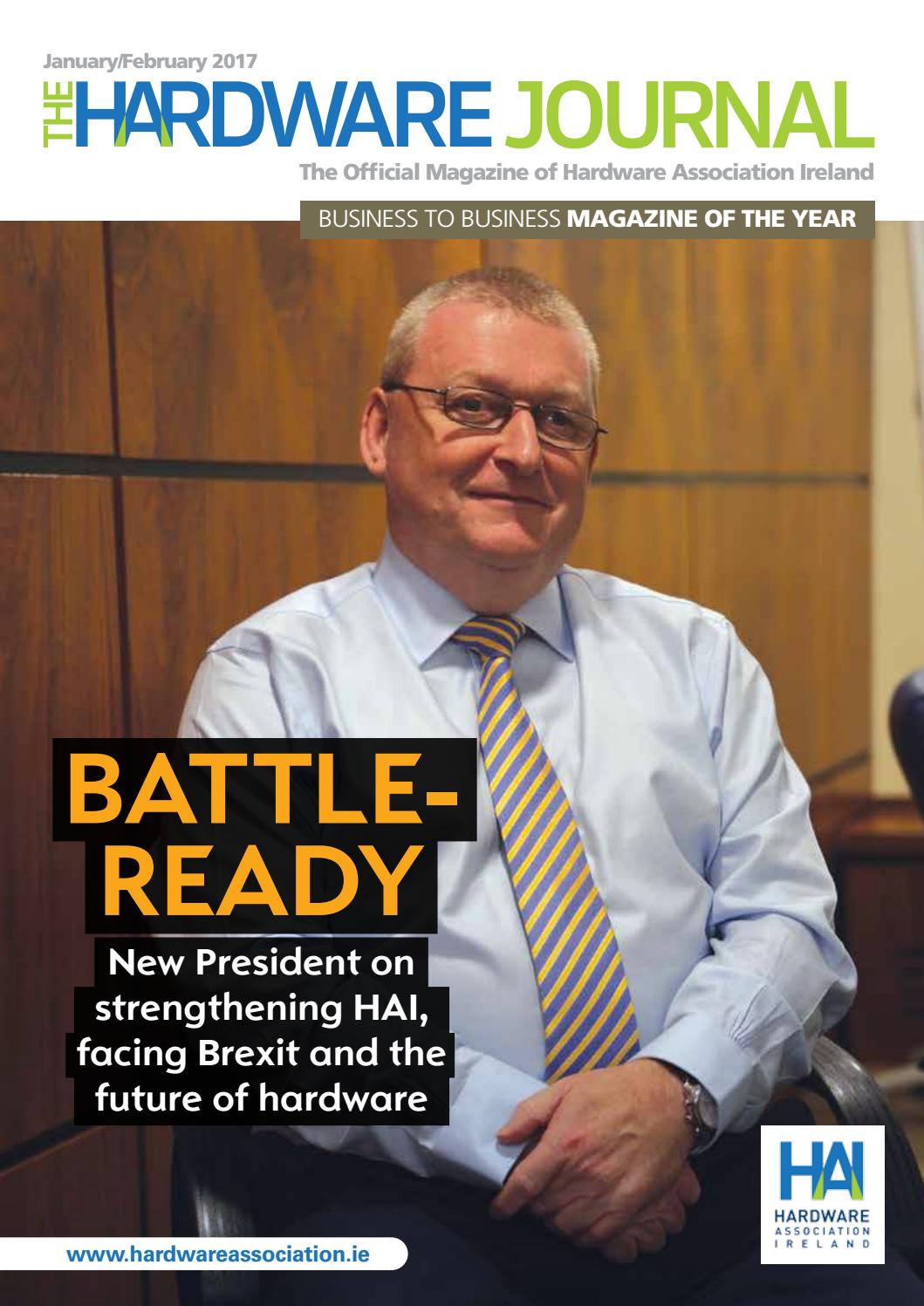 January/February 2017

THE HARDWARE JOURNAL

The Official Magazine of Hardware Association Ireland

BUSINESS TO BUSINESS MAGAZINE OF THE YEAR

BATTLE-READY

New President on strengthening HAI, facing Brexit and the future of hardware

HAI
HARDWARE
ASSOCIATION
IRELAND

www.hardwareassociation.ie